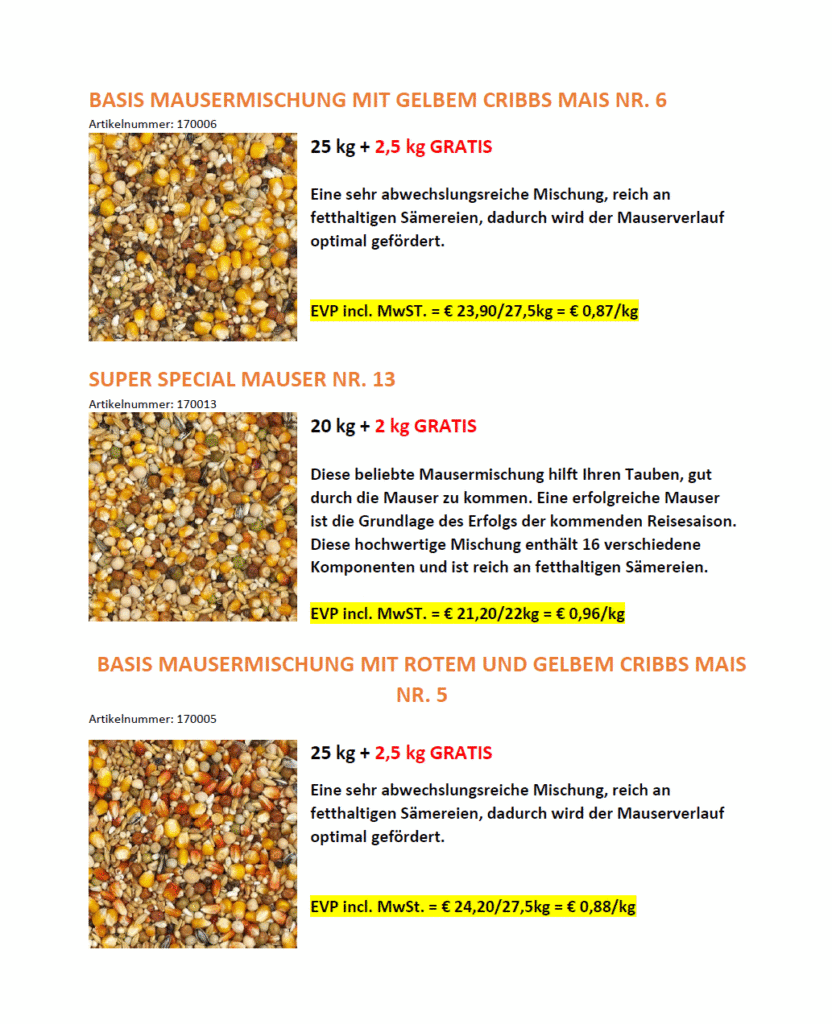 BASIS MAUSERMISCHUNG MIT GELBEM CRIBBS MAIS NR. 6

Artikelnummer: 170006

25 kg + 2,5 kg GRATIS

Eine sehr abwechslungsreiche Mischung, reich an fetthaltigen Sämereien, dadurch wird der Mauserverlauf optimal gefördert.

EVP incl. MwST. = € 23,90/27,5kg = € 0,87/kg

SUPER SPECIAL MAUSER NR. 13

Artikelnummer: 170013

20 kg + 2 kg GRATIS

Diese beliebte Mausermischung hilft Ihren Tauben, gut durch die Mauser zu kommen. Eine erfolgreiche Mauser ist die Grundlage des Erfolgs der kommenden Reisesaison. Diese hochwertige Mischung enthält 16 verschiedene Komponenten und ist reich an fetthaltigen Sämereien.

EVP incl. MwST. = € 21,20/22kg = € 0,96/kg

BASIS MAUSERMISCHUNG MIT ROTEM UND GELBEM CRIBBS MAIS NR. 5

Artikelnummer: 170005

25 kg + 2,5 kg GRATIS

Eine sehr abwechslungsreiche Mischung, reich an fetthaltigen Sämereien, dadurch wird der Mauserverlauf optimal gefördert.

EVP incl. MwSt. = € 24,20/27,5kg = € 0,88/kg